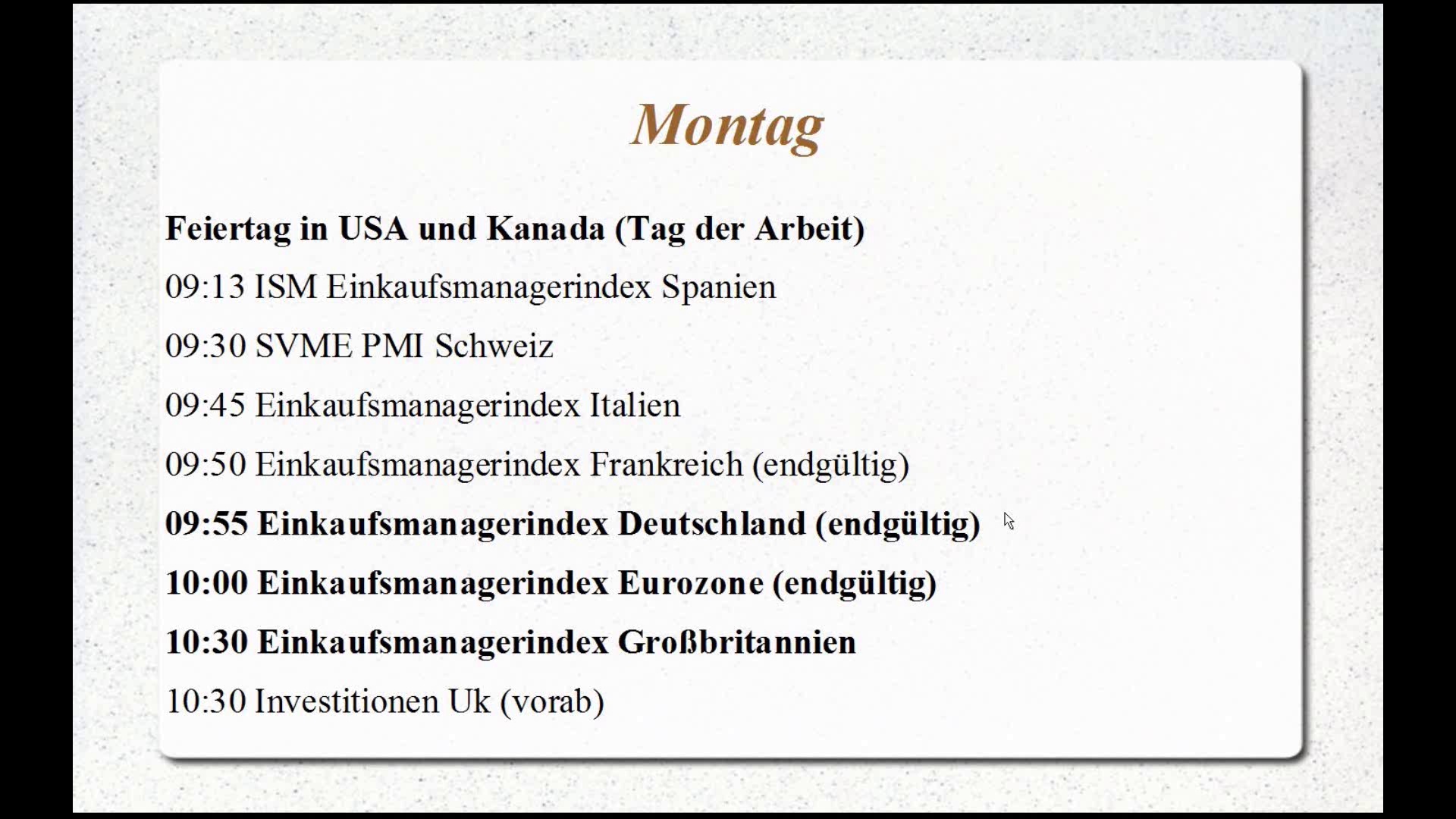 Montag

Feiertag in USA und Kanada (Tag der Arbeit)

09:13 ISM Einkaufsmanagerindex Spanien

09:30 SVME PMI Schweiz

09:45 Einkaufsmanagerindex Italien

09:50 Einkaufsmanagerindex Frankreich (endgültig)

09:55 Einkaufsmanagerindex Deutschland (endgültig)

10:00 Einkaufsmanagerindex Eurozone (endgültig)

10:30 Einkaufsmanagerindex Großbritannien

10:30 Investitionen Uk (vorab)